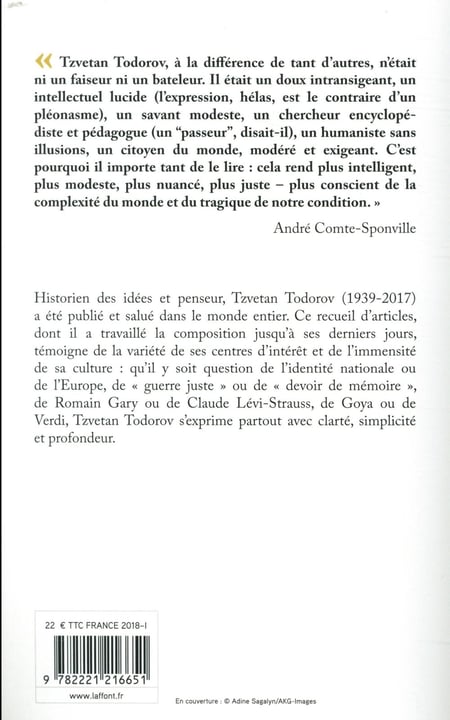 « Tzvetan Todorov, à la différence de tant d'autres, n'était ni un faiseur ni un bateleur. Il était un doux intransigeant, un intellectuel lucide (l'expression, hélas, est le contraire d'un pléonasme), un savant modeste, un chercheur encyclopédiste et pédagogue (un "passeur", disait-il), un humaniste sans illusions, un citoyen du monde, modéré et exigeant. C'est pourquoi il importe tant de le lire : cela rend plus intelligent, plus modeste, plus nuancé, plus juste – plus conscient de la complexité du monde et du tragique de notre condition. »

André Comte-Sponville

Historien des idées et penseur, Tzvetan Todorov (1939-2017) a été publié et salué dans le monde entier. Ce recueil d'articles, dont il a travaillé la composition jusqu'à ses derniers jours, témoigne de la variété de ses centres d'intérêt et de l'immensité de sa culture : qu'il y soit question de l'identité nationale ou de l'Europe, de « guerre juste » ou de « devoir de mémoire », de Romain Gary ou de Claude Lévi-Strauss, de Goya ou de Verdi, Tzvetan Todorov s'exprime partout avec clarté, simplicité et profondeur.

22 € TTC FRANCE 2018-I

9 782221 216651

www.laffont.fr

En couverture : © Adine Sagalyn/AKG-Images